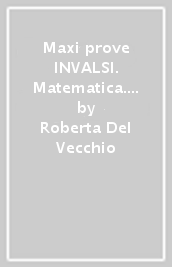 Maxi prove INVALSI. Matematica.... by Roberta Del Vecchio